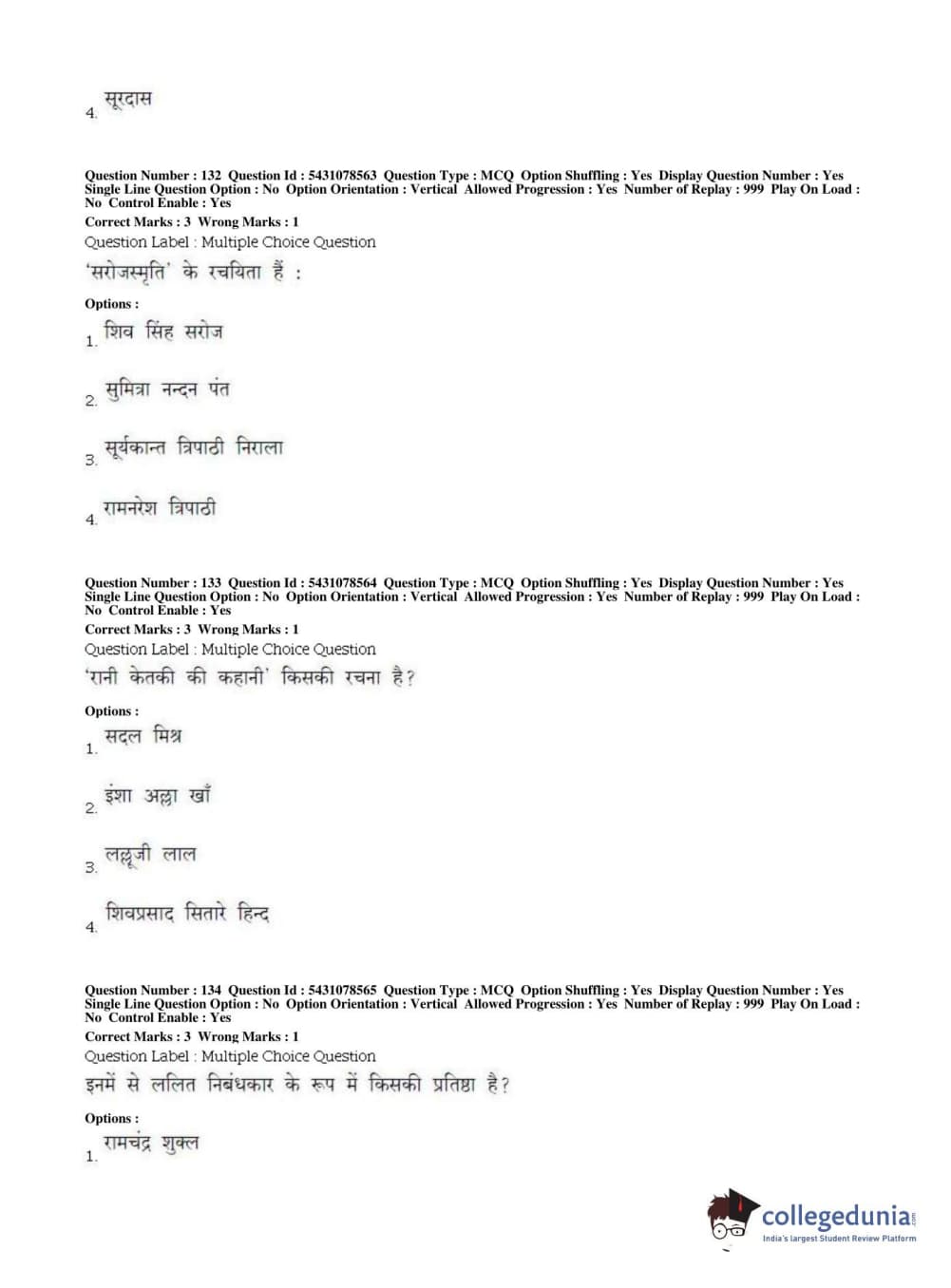 4. सूरदास

Question Number : 132 Question Id : 5431078563 Question Type : MCQ Option Shuffling : Yes Display Question Number : Yes Single Line Question Option : No Option Orientation : Vertical Allowed Progression : Yes Number of Replay : 999 Play On Load : No Control Enable : Yes
Correct Marks : 3 Wrong Marks : 1
Question Label : Multiple Choice Question
'सरोजस्मृति' के रचयिता हैं :

Options :
1. शिव सिंह सरोज

2. सुमित्रा नन्दन पंत

3. सूर्यकान्त त्रिपाठी निराला

4. रामनरेश त्रिपाठी

Question Number : 133 Question Id : 5431078564 Question Type : MCQ Option Shuffling : Yes Display Question Number : Yes Single Line Question Option : No Option Orientation : Vertical Allowed Progression : Yes Number of Replay : 999 Play On Load : No Control Enable : Yes
Correct Marks : 3 Wrong Marks : 1
Question Label : Multiple Choice Question
'रानी केतकी की कहानी' किसकी रचना है?

Options :
1. सदल मिश्र

2. इंशा अल्ला खाँ

3. लल्लूजी लाल

4. शिवप्रसाद सितारे हिन्द

Question Number : 134 Question Id : 5431078565 Question Type : MCQ Option Shuffling : Yes Display Question Number : Yes Single Line Question Option : No Option Orientation : Vertical Allowed Progression : Yes Number of Replay : 999 Play On Load : No Control Enable : Yes
Correct Marks : 3 Wrong Marks : 1
Question Label : Multiple Choice Question
इनमें से ललित निबंधकार के रूप में किसकी प्रतिष्ठा है?

Options :
1. रामचंद्र शुक्ल

collegedunia.com
India's largest Student Review Platform